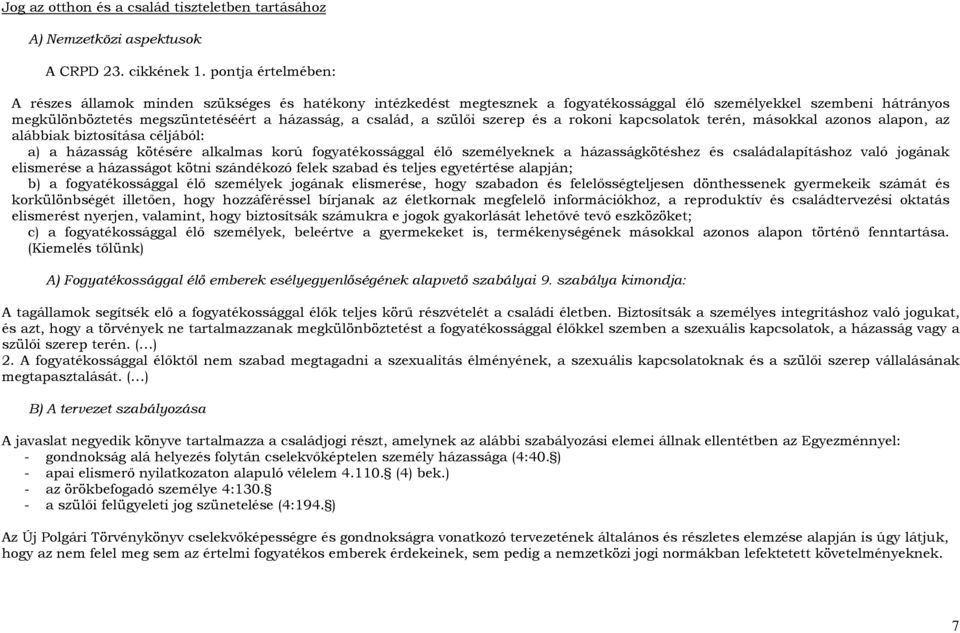 Jog az otthon és a család tiszteletben tartásához

A) Nemzetközi aspektusok

A CRPD 23. cikkének 1. pontja értelmében:

A részes államok minden szükséges és hatékony intézkedést megtesznek a fogyatékossággal élő személyekkel szembeni hátrányos megkülönböztetés megszüntetéséért a házasság, a család, a szülői szerep és a rokoni kapcsolatok terén, másokkal azonos alapon, az alábbiak biztosítása céljából:
a) a házasság kötésére alkalmas korú fogyatékossággal élő személyeknek a házasságkötéshez és családalapításhoz való jogának elismerése a házasságot kötni szándékozó felek szabad és teljes egyetértése alapján;
b) a fogyatékossággal élő személyek jogának elismerése, hogy szabadon és felelősségteljesen dönthessenek gyermekeik számát és korkülönbségét illetően, hogy hozzáféréssel bírjanak az életkornak megfelelő információkhoz, a reproduktív és családtervezési oktatás elismerést nyerjen, valamint, hogy biztosítsák számukra e jogok gyakorlását lehetővé tevő eszközöket;
c) a fogyatékossággal élő személyek, beleértve a gyermekeket is, termékenységének másokkal azonos alapon történő fenntartása. (Kiemelés tőlünk)

A) Fogyatékossággal élő emberek esélyegyenlőségének alapvető szabályai 9. szabálya kimondja:

A tagállamok segítsék elő a fogyatékossággal élők teljes körű részvételét a családi életben. Biztosítsák a személyes integritáshoz való jogukat, és azt, hogy a törvények ne tartalmazzanak megkülönböztetést a fogyatékossággal élőkkel szemben a szexuális kapcsolatok, a házasság vagy a szülői szerep terén. (…)
2. A fogyatékossággal élőktől nem szabad megtagadni a szexualitás élményének, a szexuális kapcsolatoknak és a szülői szerep vállalásának megtapasztalását. (…)

B) A tervezet szabályozása

A javaslat negyedik könyve tartalmazza a családjogi részt, amelynek az alábbi szabályozási elemei állnak ellentétben az Egyezménnyel:
- gondnokság alá helyezés folytán cselekvőképtelen személy házassága (4:40.§)
- apai elismerő nyilatkozaton alapuló vélelem 4.110.§ (4) bek.)
- az örökbefogadó személye 4:130.§
- a szülői felügyeleti jog szünetelése (4:194.§)

Az Új Polgári Törvénykönyv cselekvőképességre és gondnokságra vonatkozó tervezetének általános és részletes elemzése alapján is úgy látjuk, hogy az nem felel meg sem az értelmi fogyatékos emberek érdekeinek, sem pedig a nemzetközi jogi normákban lefektetett követelményeknek.

7